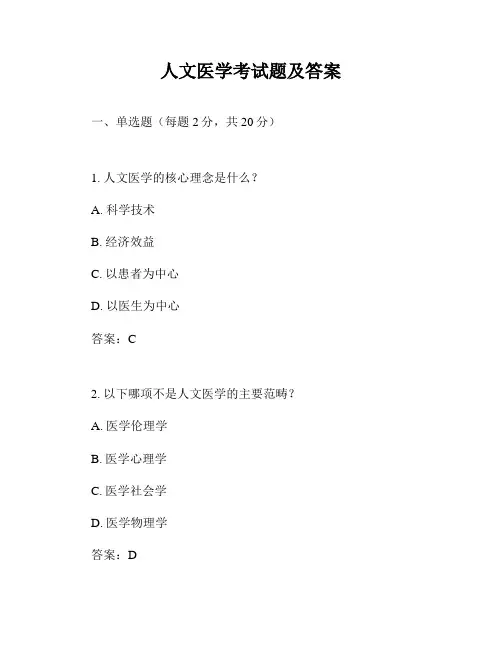 人文医学考试题及答案

一、单选题（每题 2 分，共 20 分）

1. 人文医学的核心理念是什么？

A. 科学技术

B. 经济效益

C. 以患者为中心

D. 以医生为中心

答案：C

2. 以下哪项不是人文医学的主要范畴？

A. 医学伦理学

B. 医学心理学

C. 医学社会学

D. 医学物理学

答案：D